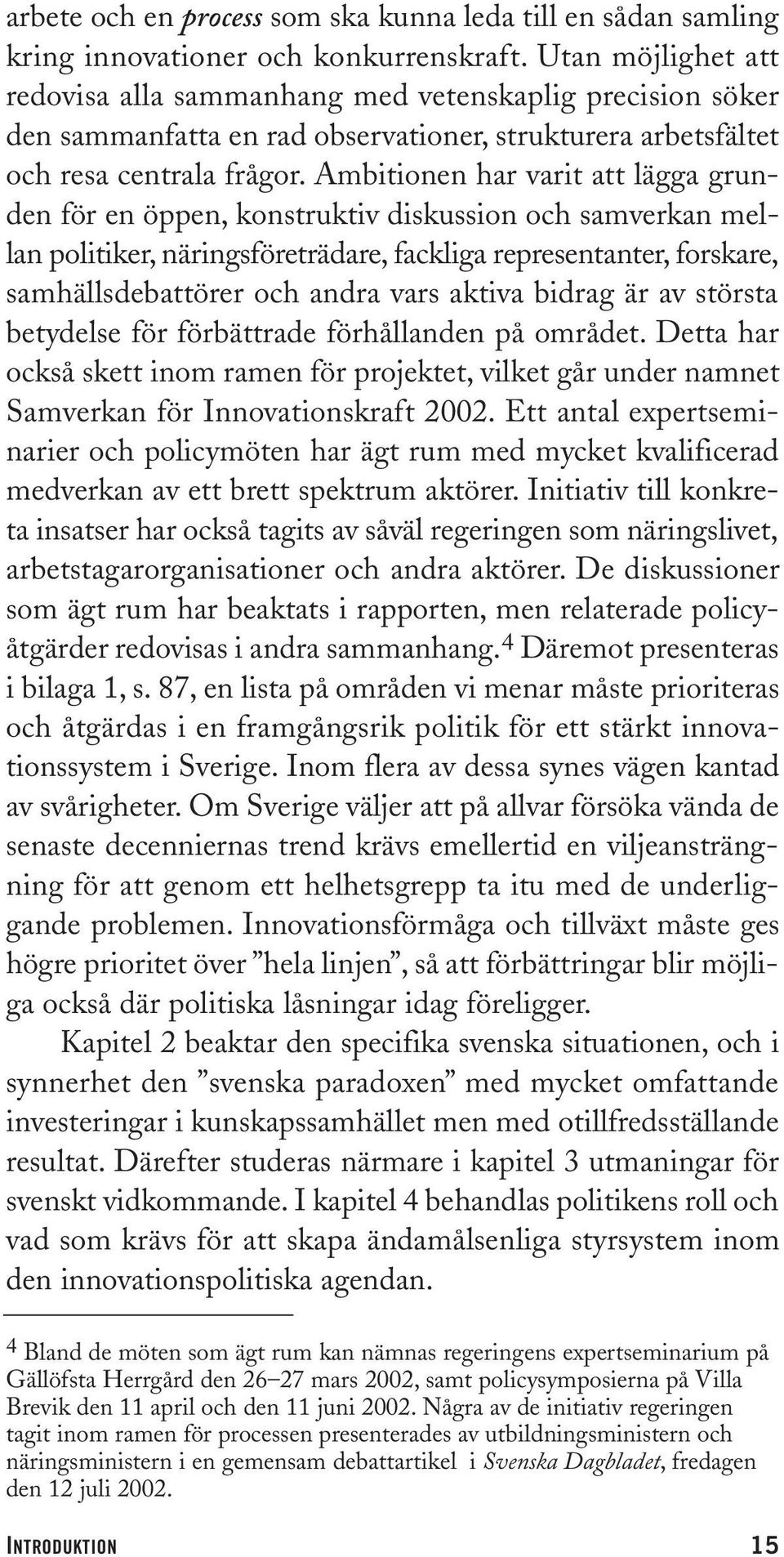 arbete och en process som ska kunna leda till en sådan samling kring innovationer och konkurrenskraft. Utan möjlighet att redovisa alla sammanhang med vetenskaplig precision söker den sammanfatta en rad observationer, strukturera arbetsfältet och resa centrala frågor. Ambitionen har varit att lägga grunden för en öppen, konstruktiv diskussion och samverkan mellan politiker, näringsföreträdare, fackliga representanter, forskare, samhällsdebattörer och andra vars aktiva bidrag är av största betydelse för förbättrade förhållanden på området. Detta har också skett inom ramen för projektet, vilket går under namnet Samverkan för Innovationskraft 2002. Ett antal expertseminarier och policymöten har ägt rum med mycket kvalificerad medverkan av ett brett spektrum aktörer. Initiativ till konkreta insatser har också tagits av såväl regeringen som näringslivet, arbetstagarorganisationer och andra aktörer. De diskussioner som ägt rum har beaktats i rapporten, men relaterade policyåtgärder redovisas i andra sammanhang.$^4$ Däremot presenteras i bilaga 1, s. 87, en lista på områden vi menar måste prioriteras och åtgärdas i en framgångsrik politik för ett stärkt innovationssystem i Sverige. Inom flera av dessa synes vägen kantad av svårigheter. Om Sverige väljer att på allvar försöka vända de senaste decenniernas trend krävs emellertid en viljeansträngning för att genom ett helhetsgrepp ta itu med de underliggande problemen. Innovationsförmåga och tillväxt måste ges högre prioritet över ”hela linjen”, så att förbättringar blir möjliga också där politiska låsningar idag föreligger.

Kapitel 2 beaktar den specifika svenska situationen, och i synnerhet den ”svenska paradoxen” med mycket omfattande investeringar i kunskapssamhället men med otillfredsställande resultat. Därefter studeras närmare i kapitel 3 utmaningar för svenskt vidkommande. I kapitel 4 behandlas politikens roll och vad som krävs för att skapa ändamålsenliga styrsystem inom den innovationspolitiska agendan.

$^4$ Bland de möten som ägt rum kan nämnas regeringens expertseminarium på Gällöfsta Herrgård den 26–27 mars 2002, samt policysymposierna på Villa Brevik den 11 april och den 11 juni 2002. Några av de initiativ regeringen tagit inom ramen för processen presenterades av utbildningsministern och näringsministern i en gemensam debattartikel i Svenska Dagbladet, fredagen den 12 juli 2002.

INTRODUKTION 15